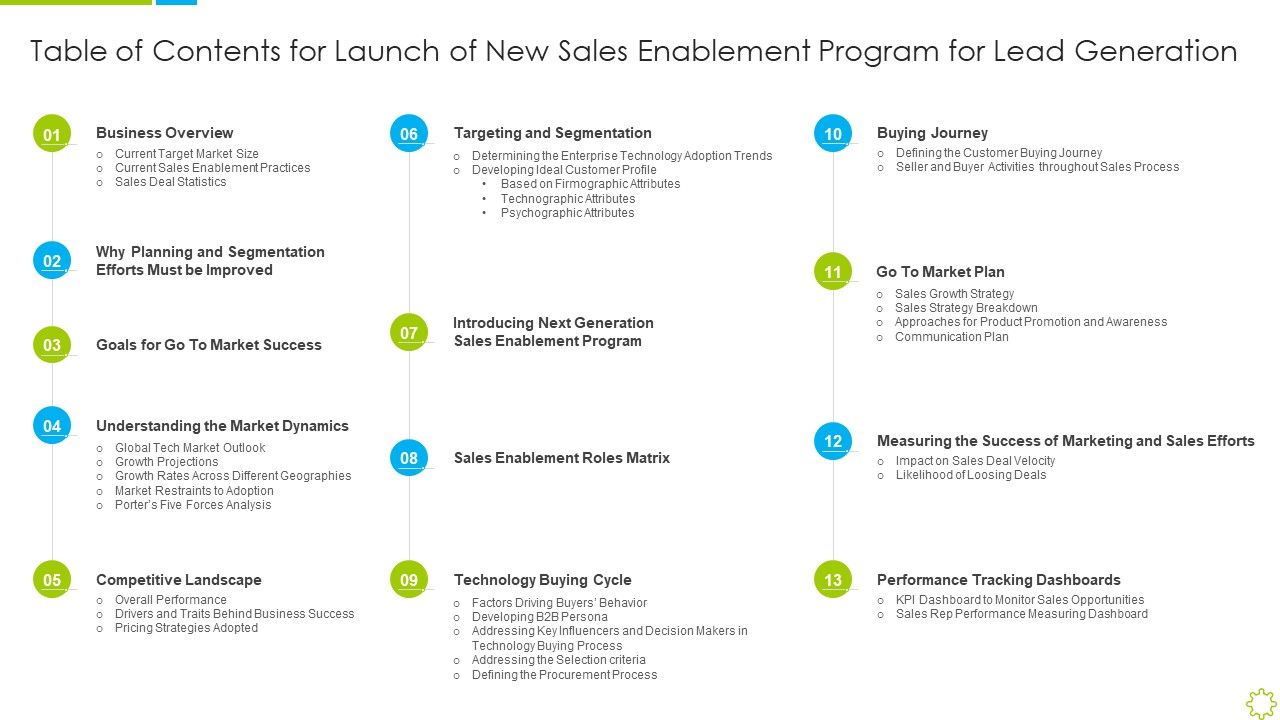 Table of Contents for Launch of New Sales Enablement Program for Lead Generation

01 Business Overview
- Current Target Market Size
- Current Sales Enablement Practices
- Sales Deal Statistics

02 Why Planning and Segmentation Efforts Must be Improved

03 Goals for Go To Market Success

04 Understanding the Market Dynamics
- Global Tech Market Outlook
- Growth Projections
- Growth Rates Across Different Geographies
- Market Restraints to Adoption
- Porter's Five Forces Analysis

05 Competitive Landscape
- Overall Performance
- Drivers and Traits Behind Business Success
- Pricing Strategies Adopted

06 Targeting and Segmentation
- Determining the Enterprise Technology Adoption Trends
- Developing Ideal Customer Profile
  - Based on Firmographic Attributes
  - Technographic Attributes
  - Psychographic Attributes

07 Introducing Next Generation Sales Enablement Program

08 Sales Enablement Roles Matrix

09 Technology Buying Cycle
- Factors Driving Buyers' Behavior
- Developing B2B Persona
- Addressing Key Influencers and Decision Makers in Technology Buying Process
- Addressing the Selection criteria
- Defining the Procurement Process

10 Buying Journey
- Defining the Customer Buying Journey
- Seller and Buyer Activities throughout Sales Process

11 Go To Market Plan
- Sales Growth Strategy
- Sales Strategy Breakdown
- Approaches for Product Promotion and Awareness
- Communication Plan

12 Measuring the Success of Marketing and Sales Efforts
- Impact on Sales Deal Velocity
- Likelihood of Loosing Deals

13 Performance Tracking Dashboards
- KPI Dashboard to Monitor Sales Opportunities
- Sales Rep Performance Measuring Dashboard